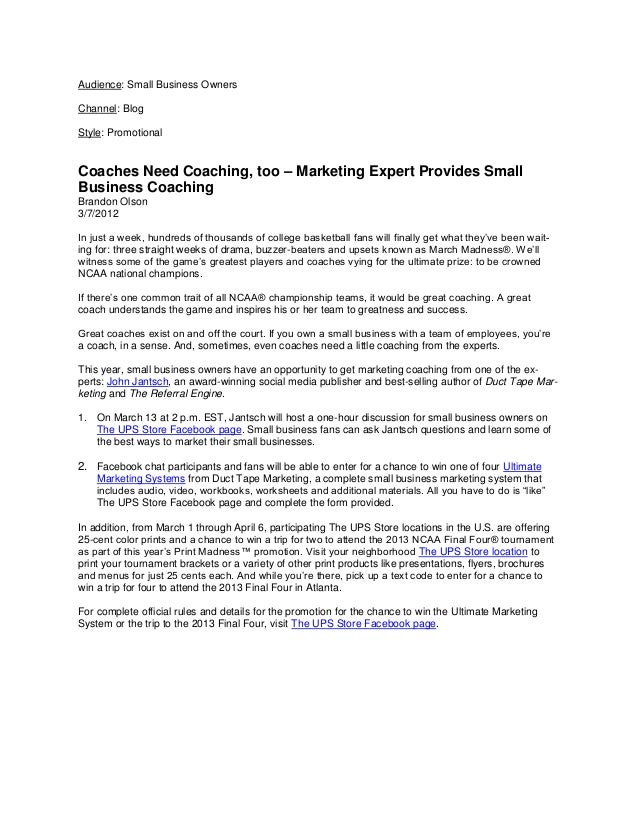 Audience: Small Business Owners

Channel: Blog

Style: Promotional

Coaches Need Coaching, too – Marketing Expert Provides Small Business Coaching
Brandon Olson
3/7/2012

In just a week, hundreds of thousands of college basketball fans will finally get what they've been waiting for: three straight weeks of drama, buzzer-beaters and upsets known as March Madness®. We'll witness some of the game's greatest players and coaches vying for the ultimate prize: to be crowned NCAA national champions.

If there's one common trait of all NCAA® championship teams, it would be great coaching. A great coach understands the game and inspires his or her team to greatness and success.

Great coaches exist on and off the court. If you own a small business with a team of employees, you're a coach, in a sense. And, sometimes, even coaches need a little coaching from the experts.

This year, small business owners have an opportunity to get marketing coaching from one of the experts: John Jantsch, an award-winning social media publisher and best-selling author of Duct Tape Marketing and The Referral Engine.

1. On March 13 at 2 p.m. EST, Jantsch will host a one-hour discussion for small business owners on The UPS Store Facebook page. Small business fans can ask Jantsch questions and learn some of the best ways to market their small businesses.

2. Facebook chat participants and fans will be able to enter for a chance to win one of four Ultimate Marketing Systems from Duct Tape Marketing, a complete small business marketing system that includes audio, video, workbooks, worksheets and additional materials. All you have to do is "like" The UPS Store Facebook page and complete the form provided.

In addition, from March 1 through April 6, participating The UPS Store locations in the U.S. are offering 25-cent color prints and a chance to win a trip for two to attend the 2013 NCAA Final Four® tournament as part of this year's Print Madness™ promotion. Visit your neighborhood The UPS Store location to print your tournament brackets or a variety of other print products like presentations, flyers, brochures and menus for just 25 cents each. And while you're there, pick up a text code to enter for a chance to win a trip for four to attend the 2013 Final Four in Atlanta.

For complete official rules and details for the promotion for the chance to win the Ultimate Marketing System or the trip to the 2013 Final Four, visit The UPS Store Facebook page.